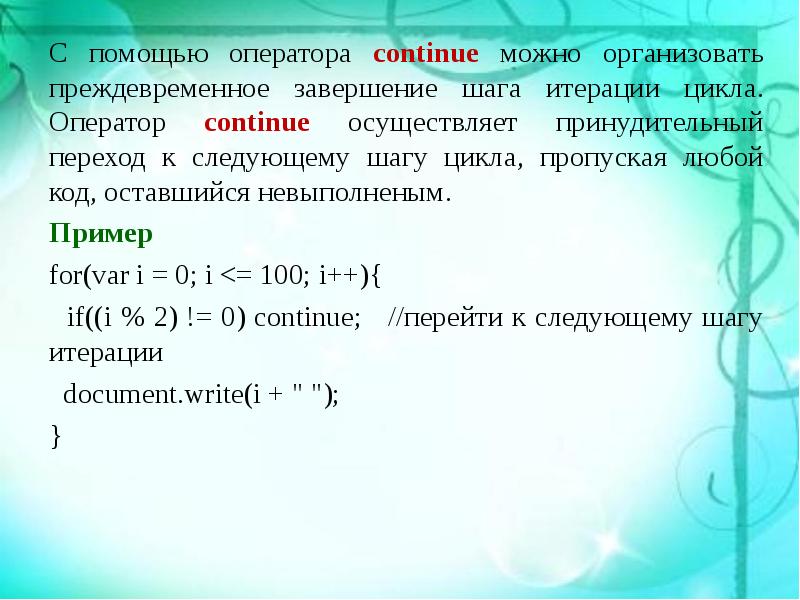 С помощью оператора continue можно организовать преждевременное завершение шага итерации цикла. Оператор continue осуществляет принудительный переход к следующему шагу цикла, пропуская любой код, оставшийся невыполненым.

Пример

for(var i = 0; i <= 100; i++){

if((i % 2) != 0) continue; //перейти к следующему шагу итерации

document.write(i + " ");

}